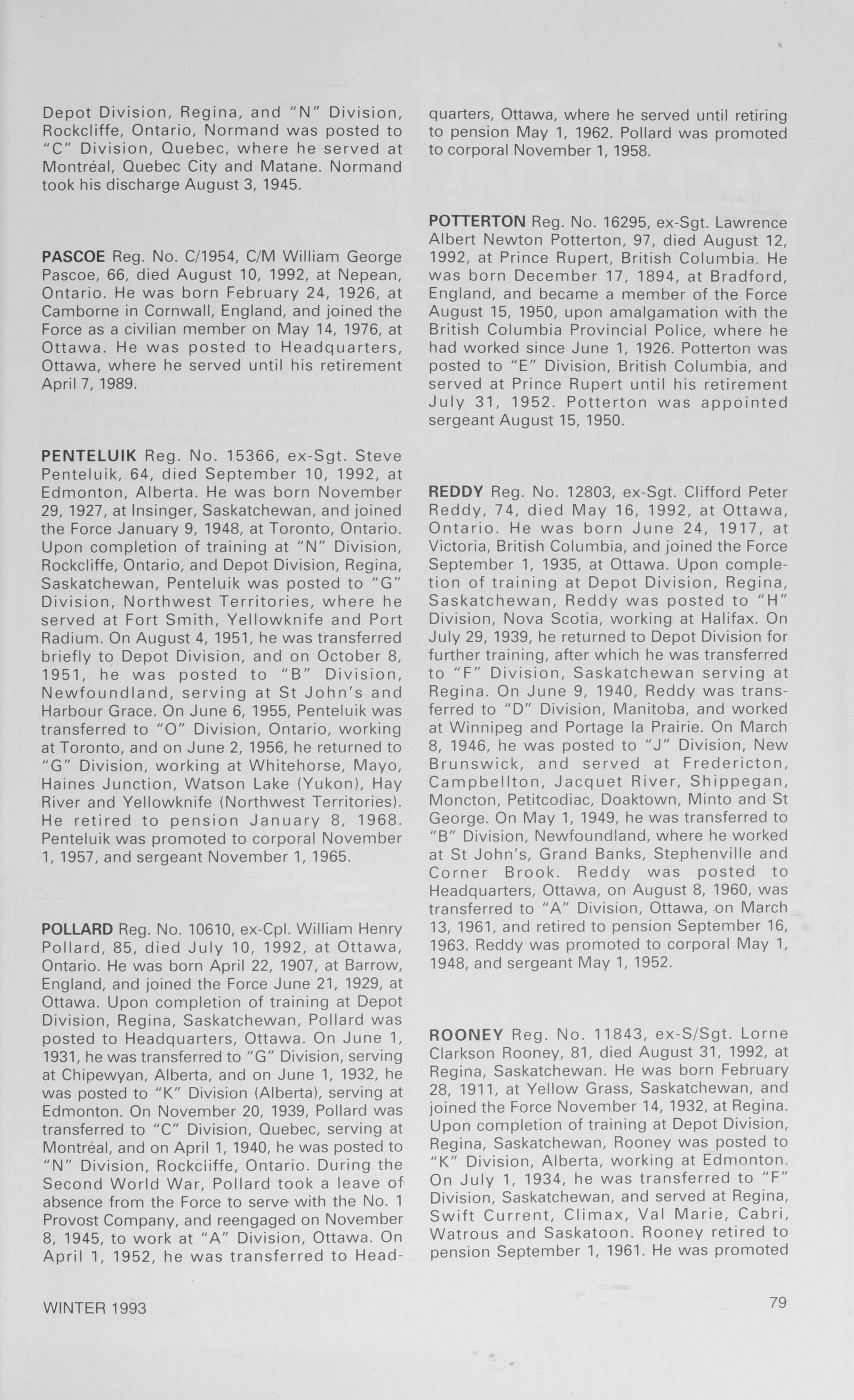 Depot Division, Regina, and "N" Division, Rockcliffe, Ontario, Normand was posted to "C" Division, Quebec, where he served at Montréal, Quebec City and Matane. Normand took his discharge August 3, 1945.

PASCOE Reg. No. C/1954, C/M William George Pascoe, 66, died August 10, 1992, at Nepean, Ontario. He was born February 24, 1926, at Camborne in Cornwall, England, and joined the Force as a civilian member on May 14, 1976, at Ottawa. He was posted to Headquarters, Ottawa, where he served until his retirement April 7, 1989.

PENTELUIK Reg. No. 15366, ex-Sgt. Steve Penteluik, 64, died September 10, 1992, at Edmonton, Alberta. He was born November 29, 1927, at Insinger, Saskatchewan, and joined the Force January 9, 1948, at Toronto, Ontario. Upon completion of training at "N" Division, Rockcliffe, Ontario, and Depot Division, Regina, Saskatchewan, Penteluik was posted to "G" Division, Northwest Territories, where he served at Fort Smith, Yellowknife and Port Radium. On August 4, 1951, he was transferred briefly to Depot Division, and on October 8, 1951, he was posted to "B" Division, Newfoundland, serving at St John's and Harbour Grace. On June 6, 1955, Penteluik was transferred to "O" Division, Ontario, working at Toronto, and on June 2, 1956, he returned to "G" Division, working at Whitehorse, Mayo, Haines Junction, Watson Lake (Yukon), Hay River and Yellowknife (Northwest Territories). He retired to pension January 8, 1968. Penteluik was promoted to corporal November 1, 1957, and sergeant November 1, 1965.

POLLARD Reg. No. 10610, ex-Cpl. William Henry Pollard, 85, died July 10, 1992, at Ottawa, Ontario. He was born April 22, 1907, at Barrow, England, and joined the Force June 21, 1929, at Ottawa. Upon completion of training at Depot Division, Regina, Saskatchewan, Pollard was posted to Headquarters, Ottawa. On June 1, 1931, he was transferred to "G" Division, serving at Chipewyan, Alberta, and on June 1, 1932, he was posted to "K" Division (Alberta), serving at Edmonton. On November 20, 1939, Pollard was transferred to "C" Division, Quebec, serving at Montréal, and on April 1, 1940, he was posted to "N" Division, Rockcliffe, Ontario. During the Second World War, Pollard took a leave of absence from the Force to serve with the No. 1 Provost Company, and reengaged on November 8, 1945, to work at "A" Division, Ottawa. On April 1, 1952, he was transferred to Headquarters, Ottawa, where he served until retiring to pension May 1, 1962. Pollard was promoted to corporal November 1, 1958.

POTTERTON Reg. No. 16295, ex-Sgt. Lawrence Albert Newton Potterton, 97, died August 12, 1992, at Prince Rupert, British Columbia. He was born December 17, 1894, at Bradford, England, and became a member of the Force August 15, 1950, upon amalgamation with the British Columbia Provincial Police, where he had worked since June 1, 1926. Potterton was posted to "E" Division, British Columbia, and served at Prince Rupert until his retirement July 31, 1952. Potterton was appointed sergeant August 15, 1950.

REDDY Reg. No. 12803, ex-Sgt. Clifford Peter Reddy, 74, died May 16, 1992, at Ottawa, Ontario. He was born June 24, 1917, at Victoria, British Columbia, and joined the Force September 1, 1935, at Ottawa. Upon completion of training at Depot Division, Regina, Saskatchewan, Reddy was posted to "H" Division, Nova Scotia, working at Halifax. On July 29, 1939, he returned to Depot Division for further training, after which he was transferred to "F" Division, Saskatchewan serving at Regina. On June 9, 1940, Reddy was transferred to "D" Division, Manitoba, and worked at Winnipeg and Portage la Prairie. On March 8, 1946, he was posted to "J" Division, New Brunswick, and served at Fredericton, Campbellton, Jacquet River, Shippegan, Moncton, Petitcodiac, Doaktown, Minto and St George. On May 1, 1949, he was transferred to "B" Division, Newfoundland, where he worked at St John's, Grand Banks, Stephenville and Corner Brook. Reddy was posted to Headquarters, Ottawa, on August 8, 1960, was transferred to "A" Division, Ottawa, on March 13, 1961, and retired to pension September 16, 1963. Reddy was promoted to corporal May 1, 1948, and sergeant May 1, 1952.

ROONEY Reg. No. 11843, ex-S/Sgt. Lorne Clarkson Rooney, 81, died August 31, 1992, at Regina, Saskatchewan. He was born February 28, 1911, at Yellow Grass, Saskatchewan, and joined the Force November 14, 1932, at Regina. Upon completion of training at Depot Division, Regina, Saskatchewan, Rooney was posted to "K" Division, Alberta, working at Edmonton. On July 1, 1934, he was transferred to "F" Division, Saskatchewan, and served at Regina, Swift Current, Climax, Val Marie, Cabri, Watrous and Saskatoon. Rooney retired to pension September 1, 1961. He was promoted

WINTER 1993

79